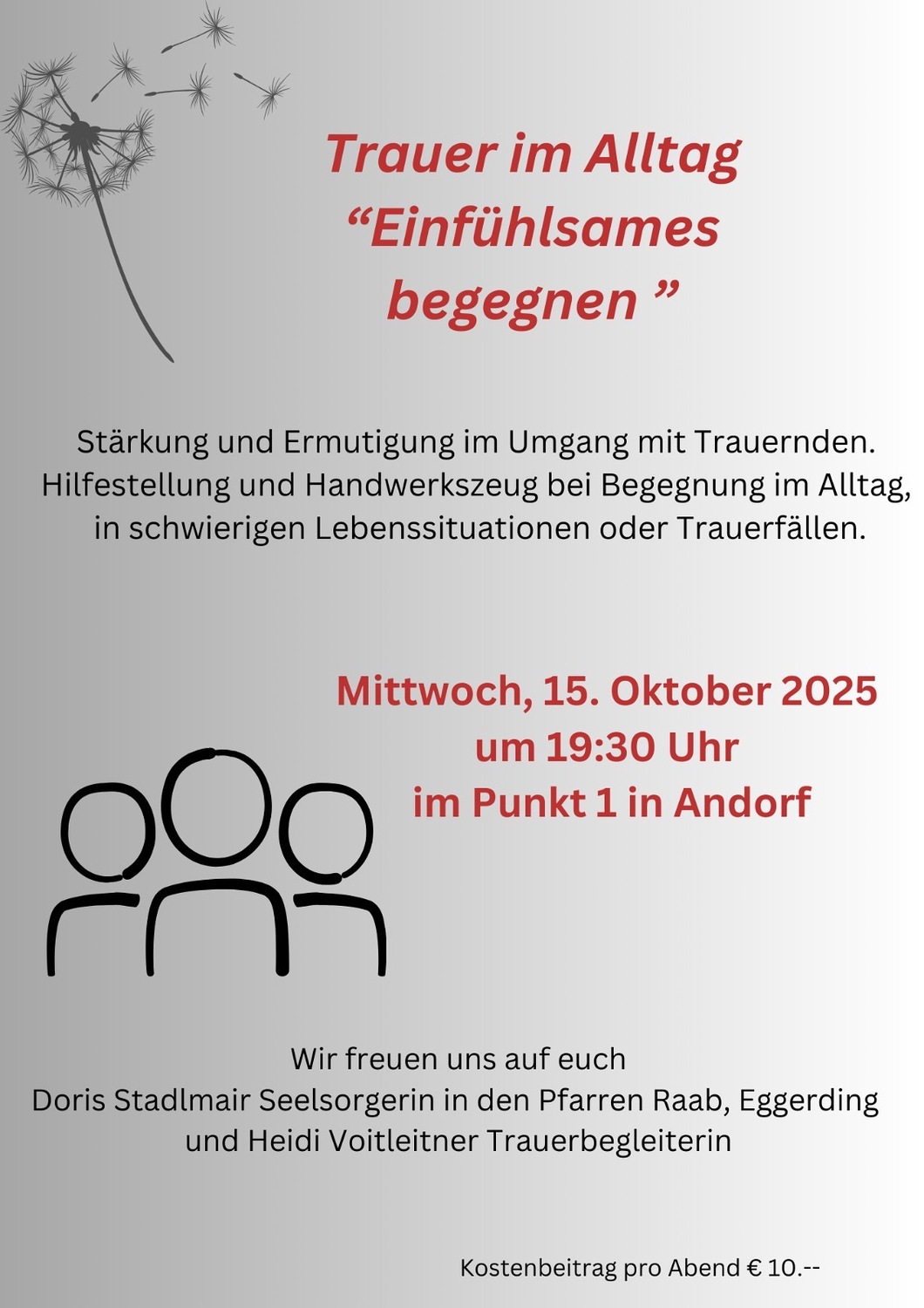 Trauer im Alltag
"Einfühlsames
begegnen "

Stärkung und Ermutigung im Umgang mit Trauernden.
Hilfestellung und Handwerkszeug bei Begegnung im Alltag,
in schwierigen Lebenssituationen oder Trauerfällen.

Mittwoch, 15. Oktober 2025
um 19:30 Uhr
im Punkt 1 in Andorf

Wir freuen uns auf euch
Doris Stadlmair Seelsorgerin in den Pfarren Raab, Eggerding
und Heidi Voitleitner Trauerbegleiterin

Kostenbeitrag pro Abend € 10.--